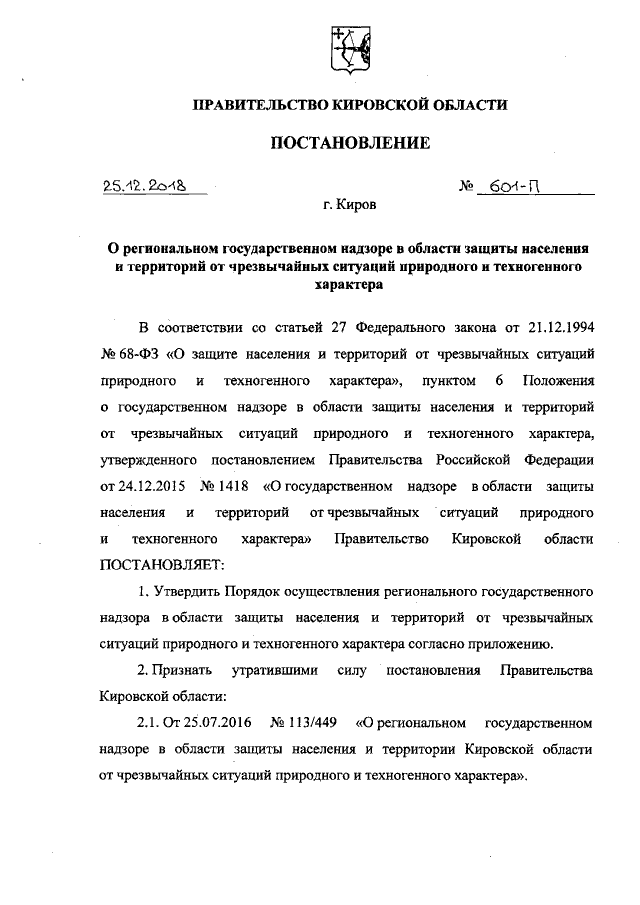 ПРАВИТЕЛЬСТВО КИРОВСКОЙ ОБЛАСТИ

ПОСТАНОВЛЕНИЕ

25.12.2018 № 601-П

г. Киров

О региональном государственном надзоре в области защиты населения и территорий от чрезвычайных ситуаций природного и техногенного характера

В соответствии со статьей 27 Федерального закона от 21.12.1994 № 68-ФЗ «О защите населения и территорий от чрезвычайных ситуаций природного и техногенного характера», пунктом 6 Положения о государственном надзоре в области защиты населения и территорий от чрезвычайных ситуаций природного и техногенного характера, утвержденного постановлением Правительства Российской Федерации от 24.12.2015 № 1418 «О государственном надзоре в области защиты населения и территорий от чрезвычайных ситуаций природного и техногенного характера» Правительство Кировской области ПОСТАНОВЛЯЕТ:

1. Утвердить Порядок осуществления регионального государственного надзора в области защиты населения и территорий от чрезвычайных ситуаций природного и техногенного характера согласно приложению.

2. Признать утратившими силу постановления Правительства Кировской области:

2.1. От 25.07.2016 № 113/449 «О региональном государственном надзоре в области защиты населения и территории Кировской области от чрезвычайных ситуаций природного и техногенного характера».